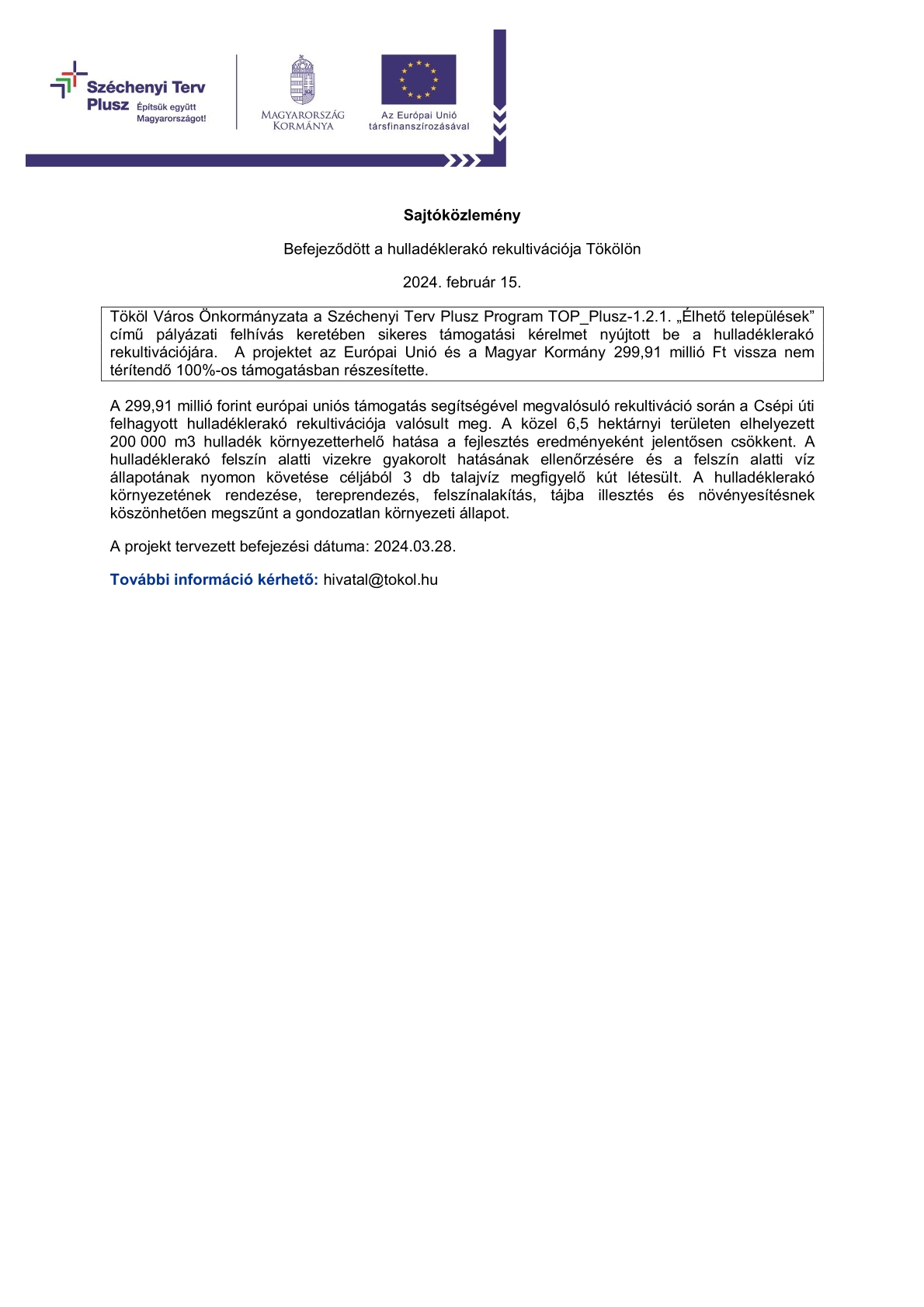 Széchenyi Terv Plusz Építsük együtt Magyarországot!

MAGYARORSZÁG KORMÁNYA

Az Európai Unió társfinanszírozásával

Sajtóközlemény

Befejeződött a hulladéklerakó rekultivációja Tökölön

2024. február 15.

Tököl Város Önkormányzata a Széchenyi Terv Plusz Program TOP_Plusz-1.2.1. „Élhető települések” című pályázati felhívás keretében sikeres támogatási kérelmet nyújtott be a hulladéklerakó rekultivációjára. A projektet az Európai Unió és a Magyar Kormány 299,91 millió Ft vissza nem térítendő 100%-os támogatásban részesítette.

A 299,91 millió forint európai uniós támogatás segítségével megvalósuló rekultiváció során a Csépi úti felhagyott hulladéklerakó rekultivációja valósult meg. A közel 6,5 hektárnyi területen elhelyezett 200 000 m3 hulladék környezetterhelő hatása a fejlesztés eredményeként jelentősen csökkent. A hulladéklerakó felszín alatti vizekre gyakorolt hatásának ellenőrzésére és a felszín alatti víz állapotának nyomon követése céljából 3 db talajvíz megfigyelő kút létesült. A hulladéklerakó környezetének rendezése, tereprendezés, felszínalakítás, tájba illesztés és növényesítésnek köszönhetően megszűnt a gondozatlan környezeti állapot.

A projekt tervezett befejezési dátuma: 2024.03.28.

További információ kérhető: hivatal@tokol.hu